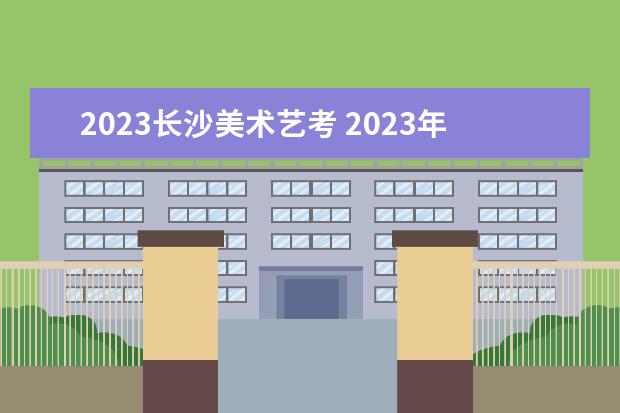 2023长沙美术艺考 2023年